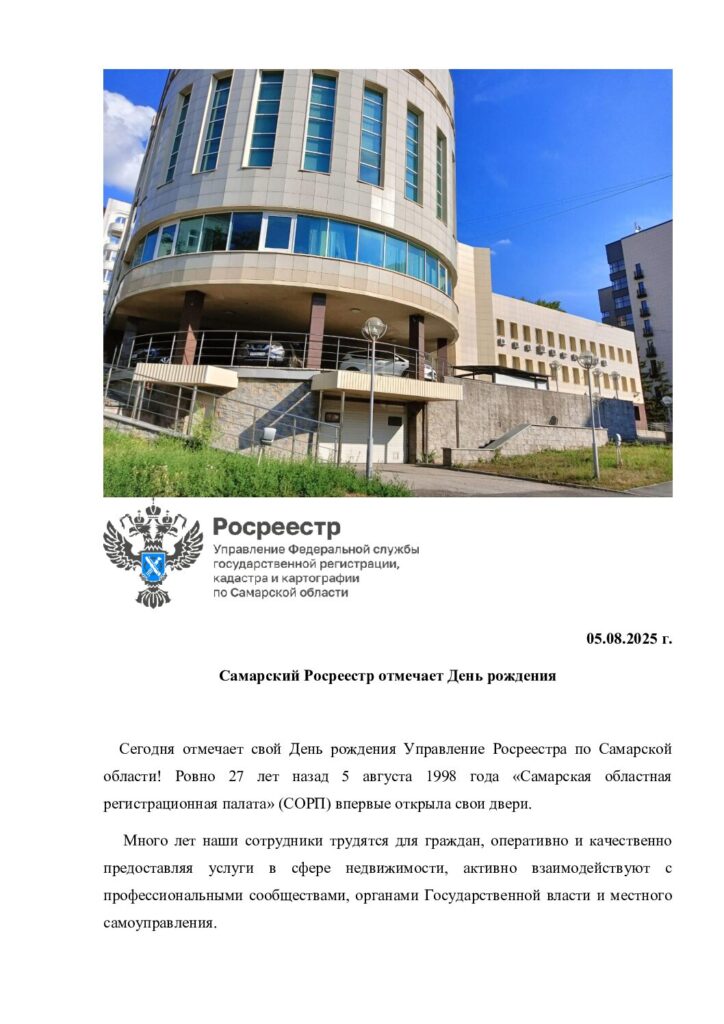 Росреестр
Управление Федеральной службы государственной регистрации, кадастра и картографии по Самарской области

05.08.2025 г.

Самарский Росреестр отмечает День рождения

Сегодня отмечает свой День рождения Управление Росреестра по Самарской области! Ровно 27 лет назад 5 августа 1998 года «Самарская областная регистрационная палата» (СОРП) впервые открыла свои двери.

Много лет наши сотрудники трудятся для граждан, оперативно и качественно предоставляя услуги в сфере недвижимости, активно взаимодействуют с профессиональными сообществами, органами Государственной власти и местного самоуправления.